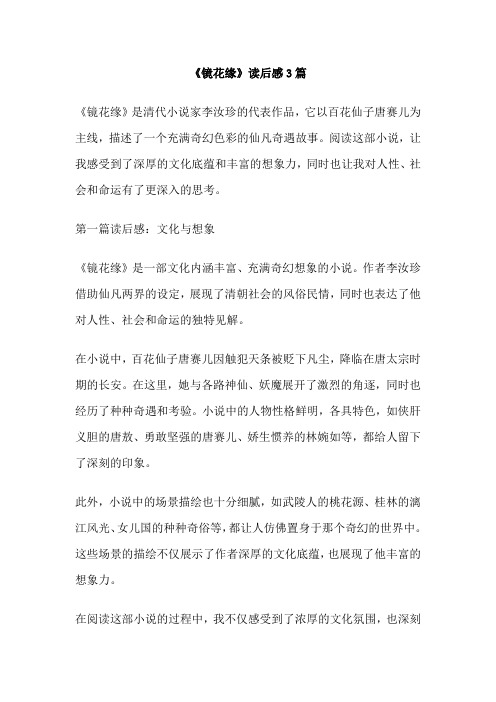 《镜花缘》读后感3篇

《镜花缘》是清代小说家李汝珍的代表作品，它以百花仙子唐赛儿为主线，描述了一个充满奇幻色彩的仙凡奇遇故事。阅读这部小说，让我感受到了深厚的文化底蕴和丰富的想象力，同时也让我对人性、社会和命运有了更深入的思考。

第一篇读后感：文化与想象

《镜花缘》是一部文化内涵丰富、充满奇幻想象的小说。作者李汝珍借助仙凡两界的设定，展现了清朝社会的风俗民情，同时也表达了他对人性、社会和命运的独特见解。

在小说中，百花仙子唐赛儿因触犯天条被贬下凡尘，降临在唐太宗时期的长安。在这里，她与各路神仙、妖魔展开了激烈的角逐，同时也经历了种种奇遇和考验。小说中的人物性格鲜明，各具特色，如侠肝义胆的唐敖、勇敢坚强的唐赛儿、娇生惯养的林婉如等，都给人留下了深刻的印象。

此外，小说中的场景描绘也十分细腻，如武陵人的桃花源、桂林的漓江风光、女儿国的种种奇俗等，都让人仿佛置身于那个奇幻的世界中。这些场景的描绘不仅展示了作者深厚的文化底蕴，也展现了他丰富的想象力。

在阅读这部小说的过程中，我不仅感受到了浓厚的文化氛围，也深刻